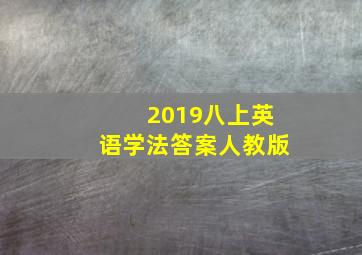 2019八上英语学法答案人教版